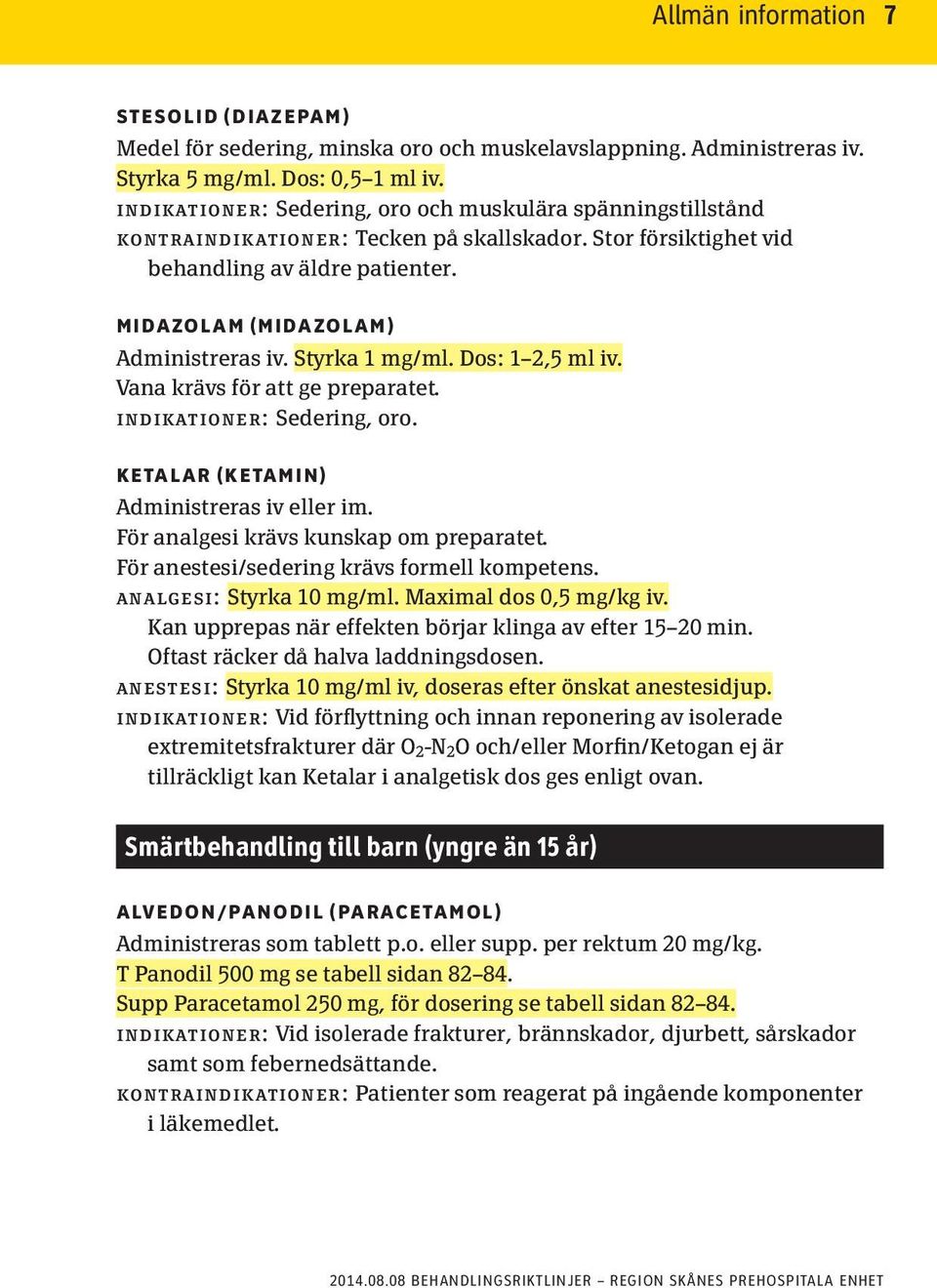 Allmän information 7

STESOLID (DIAZEPAM)
Medel för sedering, minska oro och muskelavslappning. Administreras iv. Styrka 5 mg/ml. Dos: 0,5–1 ml iv.
INDIKATIONER: Sedering, oro och muskulära spänningstillstånd
KONTRAINDIKATIONER: Tecken på skallskador. Stor försiktighet vid behandling av äldre patienter.

MIDAZOLAM (MIDAZOLAM)
Administreras iv. Styrka 1 mg/ml. Dos: 1–2,5 ml iv.
Vana krävs för att ge preparatet.
INDIKATIONER: Sedering, oro.

KETALAR (KETAMIN)
Administreras iv eller im.
För analgesi krävs kunskap om preparatet.
För anestesi/sedering krävs formell kompetens.
ANALGESI: Styrka 10 mg/ml. Maximal dos 0,5 mg/kg iv.
Kan upprepas när effekten börjar klinga av efter 15–20 min.
Oftast räcker då halva laddningsdosen.
ANESTESI: Styrka 10 mg/ml iv, doseras efter önskat anestesidjup.
INDIKATIONER: Vid förflyttning och innan reponering av isolerade extremitetsfrakturer där $O_2$-$N_2O$ och/eller Morfin/Ketogan ej är tillräckligt kan Ketalar i analgetisk dos ges enligt ovan.

Smärtbehandling till barn (yngre än 15 år)

ALVEDON/PANODIL (PARACETAMOL)
Administreras som tablett p.o. eller supp. per rektum 20 mg/kg.
T Panodil 500 mg se tabell sidan 82–84.
Supp Paracetamol 250 mg, för dosering se tabell sidan 82–84.
INDIKATIONER: Vid isolerade frakturer, brännskador, djurbett, sårskador samt som febernedsättande.
KONTRAINDIKATIONER: Patienter som reagerat på ingående komponenter i läkemedlet.

2014.08.08 BEHANDLINGSRIKTLINJER – REGION SKÅNES PREHOSPITALA ENHET